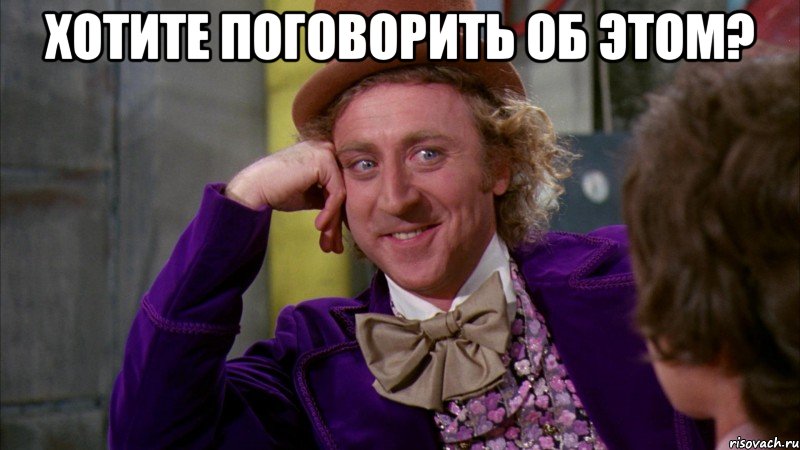 ХОТИТЕ ПОГОВОРИТЬ ОБ ЭТОМ?

risovach.ru